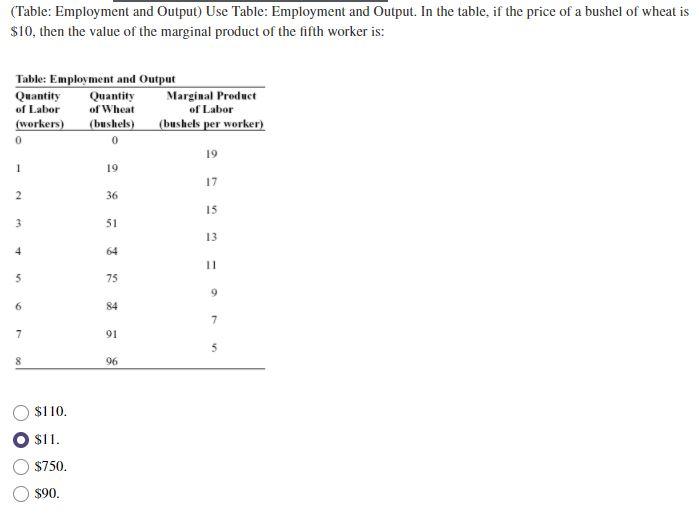 (Table: Employment and Output) Use Table: Employment and Output. In the table, if the price of a bushel of wheat is \$10, then the value of the marginal product of the fifth worker is:

Table: Employment and Output

| Quantity of Labor (workers) | Quantity of Wheat (bushels) | Marginal Product of Labor (bushels per worker) |
|---|---|---|
| 0 | 0 | |
| | | 19 |
| 1 | 19 | |
| | | 17 |
| 2 | 36 | |
| | | 15 |
| 3 | 51 | |
| | | 13 |
| 4 | 64 | |
| | | 11 |
| 5 | 75 | |
| | | 9 |
| 6 | 84 | |
| | | 7 |
| 7 | 91 | |
| | | 5 |
| 8 | 96 | |

\$110.

\$11.

\$750.

\$90.